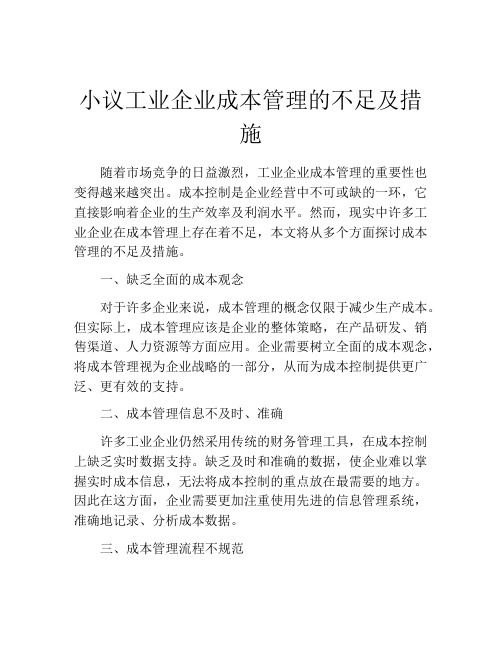 小议工业企业成本管理的不足及措施

随着市场竞争的日益激烈，工业企业成本管理的重要性也变得越来越突出。成本控制是企业经营中不可或缺的一环，它直接影响着企业的生产效率及利润水平。然而，现实中许多工业企业在成本管理上存在着不足，本文将从多个方面探讨成本管理的不足及措施。

一、缺乏全面的成本观念

对于许多企业来说，成本管理的概念仅限于减少生产成本。但实际上，成本管理应该是企业的整体策略，在产品研发、销售渠道、人力资源等方面应用。企业需要树立全面的成本观念，将成本管理视为企业战略的一部分，从而为成本控制提供更广泛、更有效的支持。

二、成本管理信息不及时、准确

许多工业企业仍然采用传统的财务管理工具，在成本控制上缺乏实时数据支持。缺乏及时和准确的数据，使企业难以掌握实时成本信息，无法将成本控制的重点放在最需要的地方。因此在这方面，企业需要更加注重使用先进的信息管理系统，准确地记录、分析成本数据。

三、成本管理流程不规范